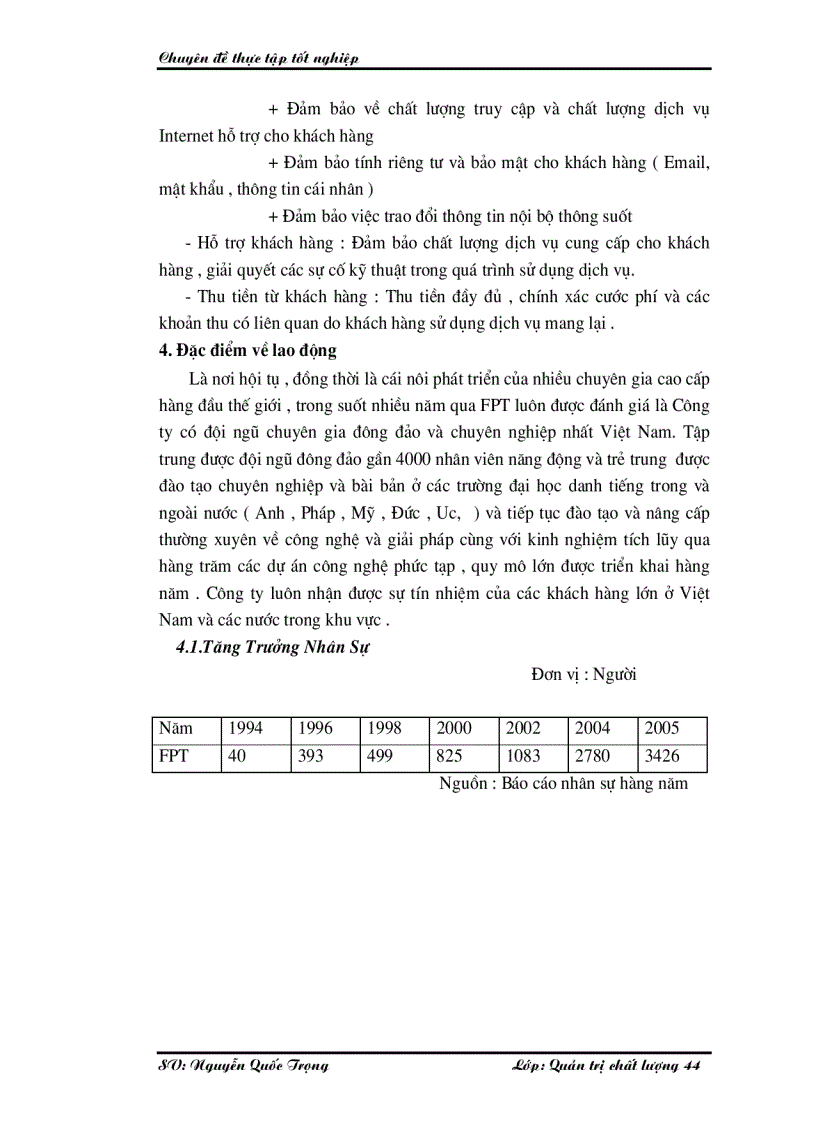 Chuyên đề thực tập tốt nghiệp

+ Đảm bảo về chất lượng truy cập và chất lượng dịch vụ Internet hỗ trợ cho khách hàng

+ Đảm bảo tính riêng tư và bảo mật cho khách hàng ( Email, mật khẩu , thông tin cái nhân )

+ Đảm bảo việc trao đổi thông tin nội bộ thông suốt

- Hỗ trợ khách hàng : Đảm bảo chất lượng dịch vụ cung cấp cho khách hàng , giải quyết các sự cố kỹ thuật trong quá trình sử dụng dịch vụ.

- Thu tiền từ khách hàng : Thu tiền đầy đủ , chính xác cước phí và các khoản thu có liên quan do khách hàng sử dụng dịch vụ mang lại .

4. Đặc điểm về lao động

Là nơi hội tụ , đồng thời là cái nôi phát triển của nhiều chuyên gia cao cấp hàng đầu thế giới , trong suốt nhiều năm qua FPT luôn được đánh giá là Công ty có đội ngũ chuyên gia đông đảo và chuyên nghiệp nhất Việt Nam. Tập trung được đội ngũ đông đảo gần 4000 nhân viên năng động và trẻ trung được đào tạo chuyên nghiệp và bài bản ở các trường đại học danh tiếng trong và ngoài nước ( Anh , Pháp , Mỹ , Đức , Uc, ) và tiếp tục đào tạo và nâng cấp thường xuyên về công nghệ và giải pháp cùng với kinh nghiệm tích lũy qua hàng trăm các dự án công nghệ phức tạp , quy mô lớn được triển khai hàng năm . Công ty luôn nhận được sự tín nhiệm của các khách hàng lớn ở Việt Nam và các nước trong khu vực .

4.1.Tăng Trưởng Nhân Sự

Đơn vị : Người

| Năm | 1994 | 1996 | 1998 | 2000 | 2002 | 2004 | 2005 |
|---|---|---|---|---|---|---|---|
| FPT | 40 | 393 | 499 | 825 | 1083 | 2780 | 3426 |

Nguồn : Báo cáo nhân sự hàng năm

SV: Nguyễn Quốc Trọng Lớp: Quản trị chất lượng 44